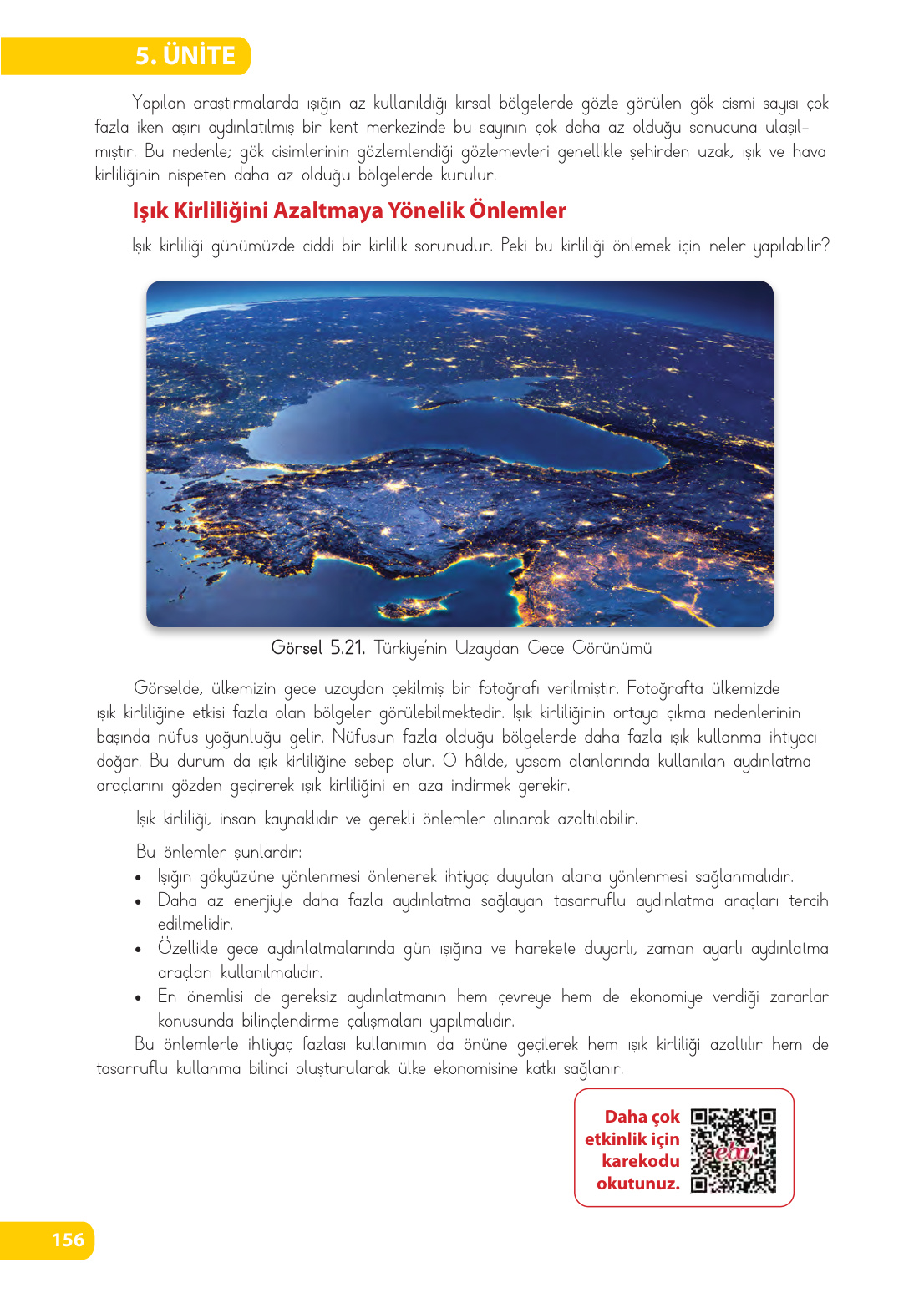 5. ÜNİTE

Yapılan araştırmalarda ışığın az kullanıldığı kırsal bölgelerde gözle görülen gök cismi sayısı çok fazla iken aşırı aydınlatılmış bir kent merkezinde bu sayının çok daha az olduğu sonucuna ulaşılmıştır. Bu nedenle; gök cisimlerinin gözlemlendiği gözlemevleri genellikle şehirden uzak, ışık ve hava kirliliğinin nispeten daha az olduğu bölgelerde kurulur.

Işık Kirliliğini Azaltmaya Yönelik Önlemler

Işık kirliliği günümüzde ciddi bir kirlilik sorunudur. Peki bu kirliliği önlemek için neler yapılabilir?

Görsel 5.21. Türkiye'nin Uzaydan Gece Görünümü

Görselde, ülkemizin gece uzaydan çekilmiş bir fotoğrafı verilmiştir. Fotoğrafta ülkemizde ışık kirliliğine etkisi fazla olan bölgeler görülebilmektedir. Işık kirliliğinin ortaya çıkma nedenlerinin başında nüfus yoğunluğu gelir. Nüfusun fazla olduğu bölgelerde daha fazla ışık kullanma ihtiyacı doğar. Bu durum da ışık kirliliğine sebep olur. O hâlde, yaşam alanlarında kullanılan aydınlatma araçlarını gözden geçirerek ışık kirliliğini en aza indirmek gerekir.

Işık kirliliği, insan kaynaklıdır ve gerekli önlemler alınarak azaltılabilir.

Bu önlemler şunlardır:
• Işığın gökyüzüne yönlenmesi önlenerek ihtiyaç duyulan alana yönlenmesi sağlanmalıdır.
• Daha az enerjiyle daha fazla aydınlatma sağlayan tasarruflu aydınlatma araçları tercih edilmelidir.
• Özellikle gece aydınlatmalarında gün ışığına ve harekete duyarlı, zaman ayarlı aydınlatma araçları kullanılmalıdır.
• En önemlisi de gereksiz aydınlatmanın hem çevreye hem de ekonomiye verdiği zararlar konusunda bilinçlendirme çalışmaları yapılmalıdır.

Bu önlemlerle ihtiyaç fazlası kullanımın da önüne geçilerek hem ışık kirliliği azaltılır hem de tasarruflu kullanma bilinci oluşturularak ülke ekonomisine katkı sağlanır.

Daha çok etkinlik için karekodu okutunuz.

eba

156